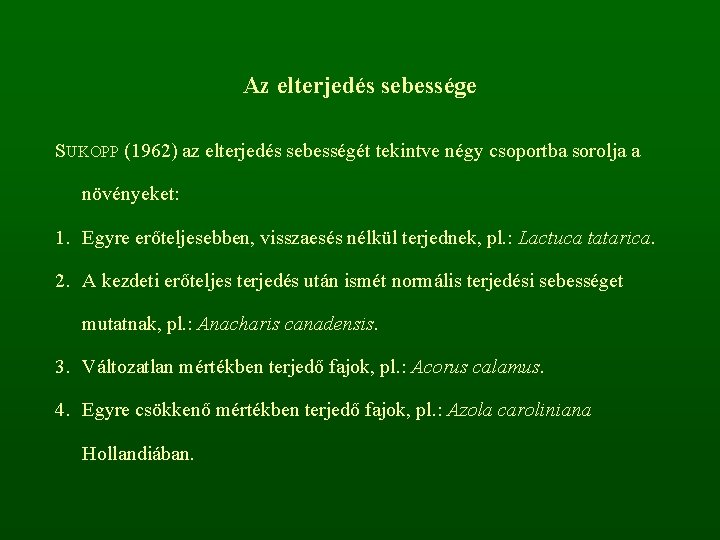 Az elterjedés sebessége

SUKOPP (1962) az elterjedés sebességét tekintve négy csoportba sorolja a növényeket:

1. Egyre erőteljesebben, visszaesés nélkül terjednek, pl.: Lactuca tatarica.

2. A kezdeti erőteljes terjedés után ismét normális terjedési sebességet mutatnak, pl.: Anacharis canadensis.

3. Változatlan mértékben terjedő fajok, pl.: Acorus calamus.

4. Egyre csökkenő mértékben terjedő fajok, pl.: Azola caroliniana Hollandiában.